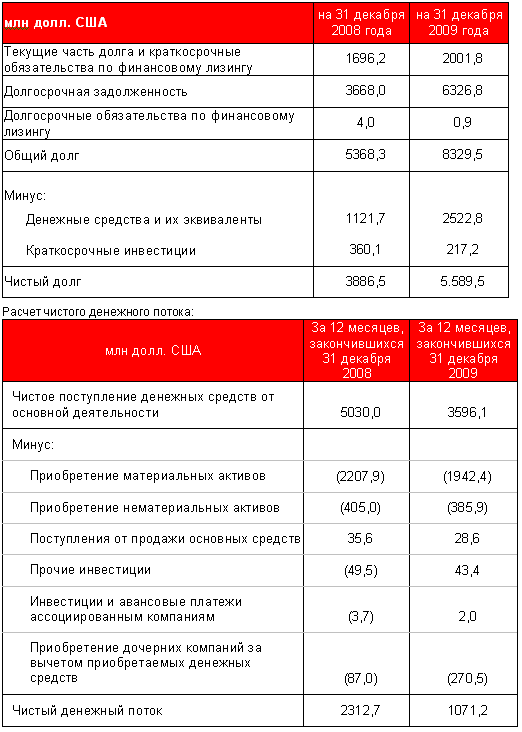 | млн долл. США | на 31 декабря 2008 года | на 31 декабря 2009 года |
|---|---|---|
| Текущие часть долга и краткосрочные обязательства по финансовому лизингу | 1696,2 | 2001,8 |
| Долгосрочная задолженность | 3668,0 | 6326,8 |
| Долгосрочные обязательства по финансовому лизингу | 4,0 | 0,9 |
| Общий долг | 5368,3 | 8329,5 |
| Минус: | | |
| Денежные средства и их эквиваленты | 1121,7 | 2522,8 |
| Краткосрочные инвестиции | 360,1 | 217,2 |
| Чистый долг | 3886,5 | 5.589,5 |

Расчет чистого денежного потока:

| млн долл. США | За 12 месяцев, закончившихся 31 декабря 2008 | За 12 месяцев, закончившихся 31 декабря 2009 |
|---|---|---|
| Чистое поступление денежных средств от основной деятельности | 5030,0 | 3596,1 |
| Минус: | | |
| Приобретение материальных активов | (2207,9) | (1942,4) |
| Приобретение нематериальных активов | (405,0) | (385,9) |
| Поступления от продажи основных средств | 35,6 | 28,6 |
| Прочие инвестиции | (49,5) | 43,4 |
| Инвестиции и авансовые платежи ассоциированным компаниям | (3,7) | 2,0 |
| Приобретение дочерних компаний за вычетом приобретаемых денежных средств | (87,0) | (270,5) |
| Чистый денежный поток | 2312,7 | 1071,2 |